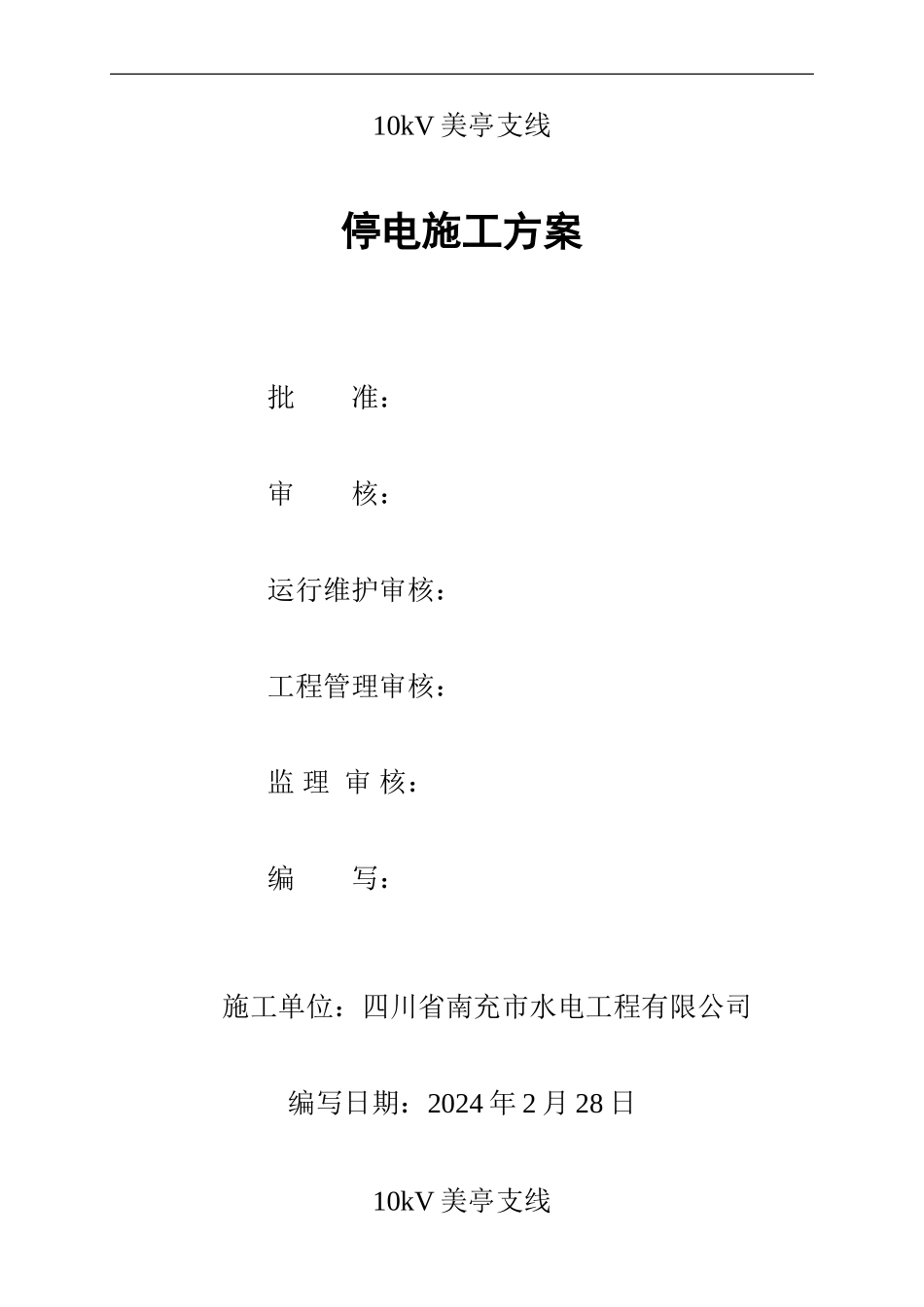 10kV 美亭支线

停电施工方案

批　　准：

审　　核：

运行维护审核：

工程管理审核：

监 理 审 核：

编　　写：

施工单位：四川省南充市水电工程有限公司

编写日期：2024 年 2 月 28 日

10kV 美亭支线